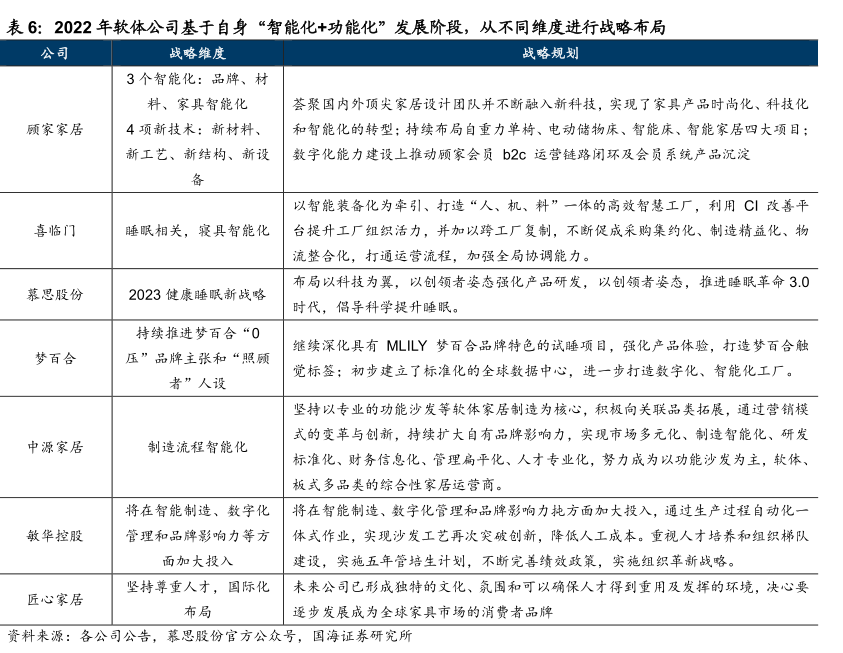 表 6：2022 年软体公司基于自身“智能化+功能化”发展阶段，从不同维度进行战略布局

| 公司 | 战略维度 | 战略规划 |
|---|---|---|
| 顾家家居 | 3 个智能化：品牌、材料、家具智能化 4 项新技术：新材料、新工艺、新结构、新设备 | 荟聚国内外顶尖家居设计团队并不断融入新科技，实现了家具产品时尚化、科技化和智能化的转型；持续布局自重力单椅、电动储物床、智能床、智能家居四大项目；数字化能力建设上推动顾家会员 b2c 运营链路闭环及会员系统产品沉淀 |
| 喜临门 | 睡眠相关，寝具智能化 | 以智能装备化为牵引、打造“人、机、料”一体的高效智慧工厂，利用 CI 改善平台提升工厂组织活力，并加以跨工厂复制，不断促成采购集约化、制造精益化、物流整合化，打通运营流程，加强全局协调能力。 |
| 慕思股份 | 2023 健康睡眠新战略 | 布局以科技为翼，以创领者姿态强化产品研发，以创领者姿态，推进睡眠革命 3.0 时代，倡导科学提升睡眠。 |
| 梦百合 | 持续推进梦百合“0 压”品牌主张和“照顾者”人设 | 继续深化具有 MLILY 梦百合品牌特色的试睡项目，强化产品体验，打造梦百合触觉标签；初步建立了标准化的全球数据中心，进一步打造数字化、智能化工厂。 |
| 中源家居 | 制造流程智能化 | 坚持以专业的功能沙发等软体家居制造为核心，积极向关联品类拓展，通过营销模式的变革与创新，持续扩大自有品牌影响力，实现市场多元化、制造智能化、研发标准化、财务信息化、管理扁平化、人才专业化，努力成为以功能沙发为主，软体、板式多品类的综合性家居运营商。 |
| 敏华控股 | 将在智能制造、数字化管理和品牌影响力等方面加大投入 | 将在智能制造、数字化管理和品牌影响力抟方面加大投入，通过生产过程自动化一体式作业，实现沙发工艺再次突破创新，降低人工成本。重视人才培养和组织梯队建设，实施五年管培生计划，不断完善绩效政策，实施组织革新战略。 |
| 匠心家居 | 坚持尊重人才，国际化布局 | 未来公司已形成独特的文化、氛围和可以确保人才得到重用及发挥的环境，决心要逐步发展成为全球家具市场的消费者品牌 |

资料来源：各公司公告，慕思股份官方公众号，国海证券研究所